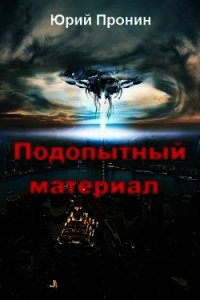 Юрий Пронин

Подопытный материал